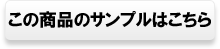 この商品のサンプルはこちら